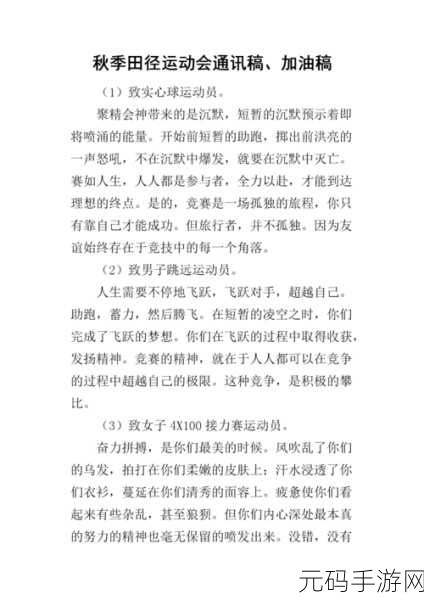 秋季田径运动会通讯稿、加油稿

（1）致实心球运动员。

聚精会神带来的是沉默，短暂的沉默预示着即将喷涌的能量。开始前短暂的助跑，掷出前洪亮的一声怒吼，不在沉默中爆发，就要在沉默中灭亡。赛如人生，人人都是参与者，全力以赴，才能到达理想的终点。是的，竞赛是一场孤独的旅程，你只有靠自己才能成功。但旅行者，并不孤独。因为友谊始终存在于竞技中的每一个角落。

（2）致男子跳远运动员。

人生需要不停地飞跃，飞跃对手，超越自己。助跑，蓄力，然后腾飞。在短暂的凌空之时，你们完成了飞跃的梦想。你们在飞跃的过程中取得收获，发扬精神。竞赛的精神，就在于人人都可以在竞争的过程中超越自己的极限。这种竞争，是积极的攀比。

（3）致女子 4X100 接力赛运动员。

奋力拼搏，是你们最美的时候。风吹乱了你们的乌发，拍打在你们柔嫩的皮肤上；汗水浸透了你们衣衫，蔓延在你们清秀的面容上。疲惫使你们看起来有些杂乱，甚至狼狈。但你们内心深处最本真的努力的精神也毫无保留的喷发出来。没错，没有

元码手游网